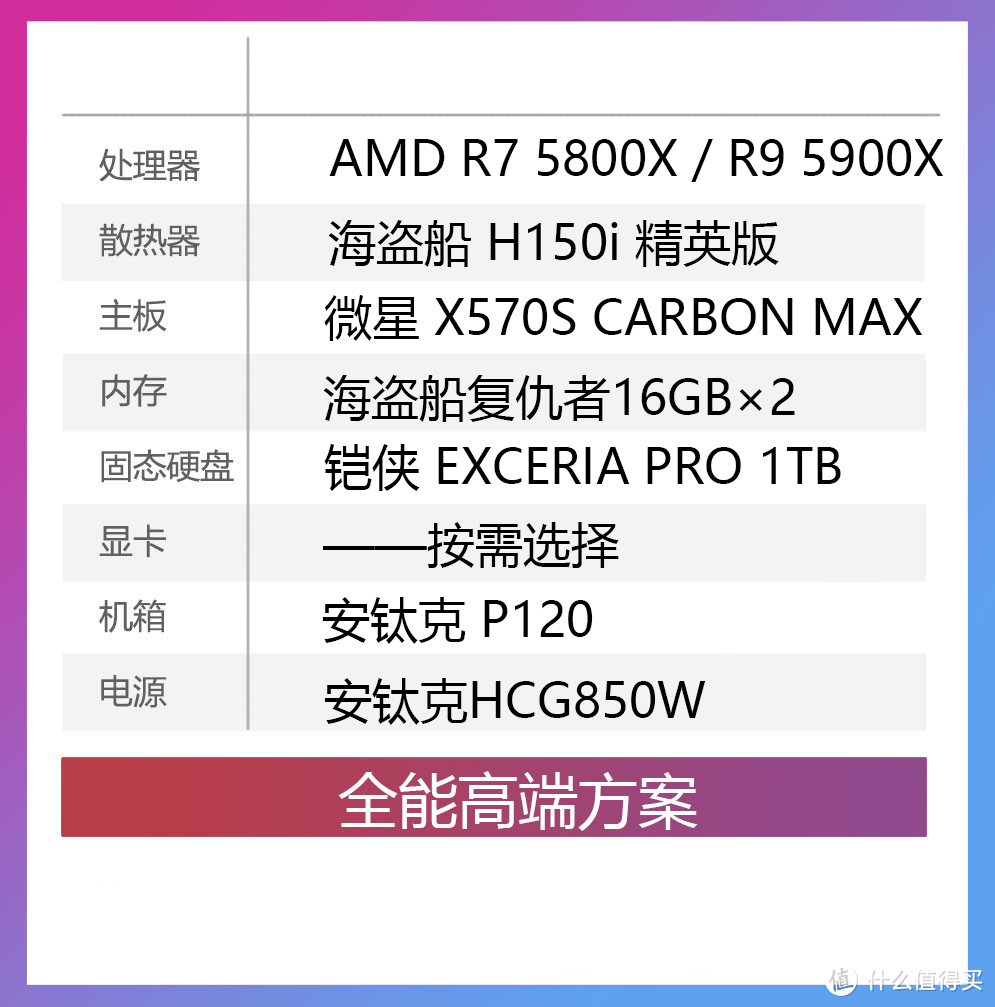 | | |
|---|---|
| 处理器 | AMD R7 5800X / R9 5900X |
| 散热器 | 海盗船 H150i 精英版 |
| 主板 | 微星 X570S CARBON MAX |
| 内存 | 海盗船复仇者16GB×2 |
| 固态硬盘 | 铠侠 EXCERIA PRO 1TB |
| 显卡 | ——按需选择 |
| 机箱 | 安钛克 P120 |
| 电源 | 安钛克HCG850W |

全能高端方案

值 什么值得买